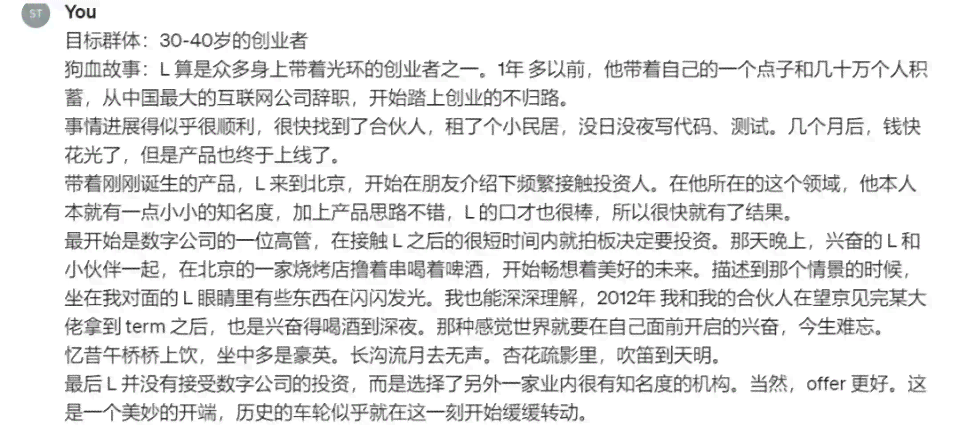 ST You

目标群体：30-40岁的创业者

狗血故事：L 算是众多身上带着光环的创业者之一。1年 多以前，他带着自己的一个点子和几十万个人积蓄，从中国最大的互联网公司辞职，开始踏上创业的不归路。

事情进展得似乎很顺利，很快找到了合伙人，租了个小民居，没日没夜写代码、测试。几个月后，钱快花光了，但是产品也终于上线了。

带着刚刚诞生的产品，L 来到北京，开始在朋友介绍下频繁接触投资人。在他所在的这个领域，他本人本就有一点小小的知名度，加上产品思路不错，L 的口才也很棒，所以很快就有了结果。

最开始是数字公司的一位高管，在接触 L 之后的很短时间内就拍板决定要投资。那天晚上，兴奋的 L 和小伙伴一起，在北京的一家烧烤店撸着串喝着啤酒，开始畅想着美好的未来。描述到那个情景的时候，坐在我对面的 L 眼睛里有些东西在闪闪发光。我也能深深理解，2012年 我和我的合伙人在望京见完某大佬拿到 term 之后，也是兴奋得喝酒到深夜。那种感觉世界就要在自己面前开启的兴奋，今生难忘。

忆昔午桥桥上饮，坐中多是豪英。长沟流月去无声。杏花疏影里，吹笛到天明。

最后 L 并没有接受数字公司的投资，而是选择了另外一家业内很有知名度的机构。当然，offer 更好。这是一个美妙的开端，历史的车轮似乎就在这一刻开始缓缓转动。